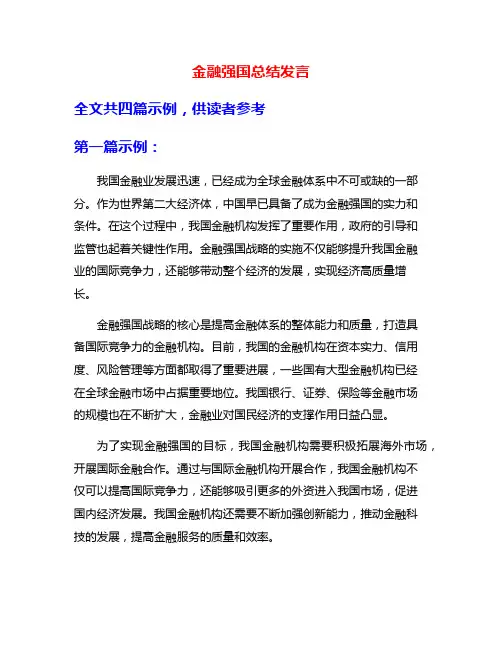 金融强国总结发言

全文共四篇示例，供读者参考

第一篇示例：

我国金融业发展迅速，已经成为全球金融体系中不可或缺的一部分。作为世界第二大经济体，中国早已具备了成为金融强国的实力和条件。在这个过程中，我国金融机构发挥了重要作用，政府的引导和监管也起着关键性作用。金融强国战略的实施不仅能够提升我国金融业的国际竞争力，还能够带动整个经济的发展，实现经济高质量增长。

金融强国战略的核心是提高金融体系的整体能力和质量，打造具备国际竞争力的金融机构。目前，我国的金融机构在资本实力、信用度、风险管理等方面都取得了重要进展，一些国有大型金融机构已经在全球金融市场中占据重要地位。我国银行、证券、保险等金融市场的规模也在不断扩大，金融业对国民经济的支撑作用日益凸显。

为了实现金融强国的目标，我国金融机构需要积极拓展海外市场，开展国际金融合作。通过与国际金融机构开展合作，我国金融机构不仅可以提高国际竞争力，还能够吸引更多的外资进入我国市场，促进国内经济发展。我国金融机构还需要不断加强创新能力，推动金融科技的发展，提高金融服务的质量和效率。